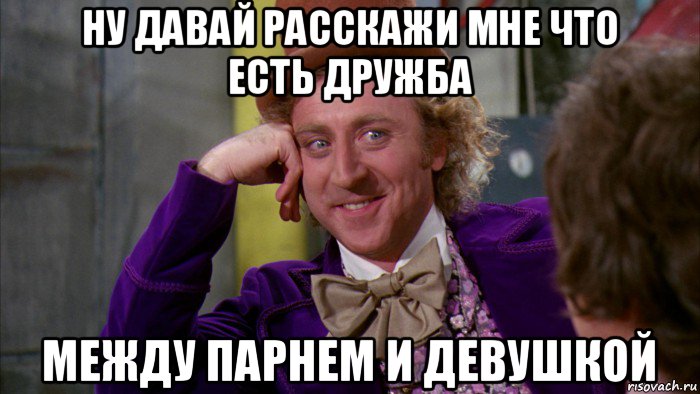 НУ ДАВАЙ РАССКАЖИ МНЕ ЧТО ЕСТЬ ДРУЖБА

МЕЖДУ ПАРНЕМ И ДЕВУШКОЙ

risovach.ru